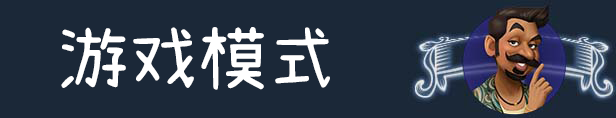 游戏模式